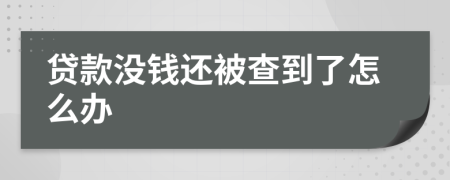 贷款没钱还被查到了怎么办